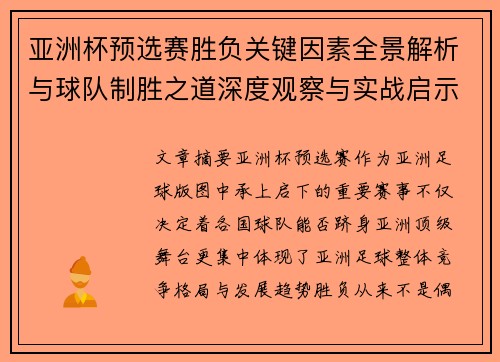 亚洲杯预选赛胜负关键因素全景解析与球队制胜之道深度观察与实战启示

文章摘要亚洲杯预选赛作为亚洲足球版图中承上启下的重要赛事不仅决定着各国球队能否跻身亚洲顶级舞台更集中体现了亚洲足球整体竞争格局与发展趋势胜负从来不是偶